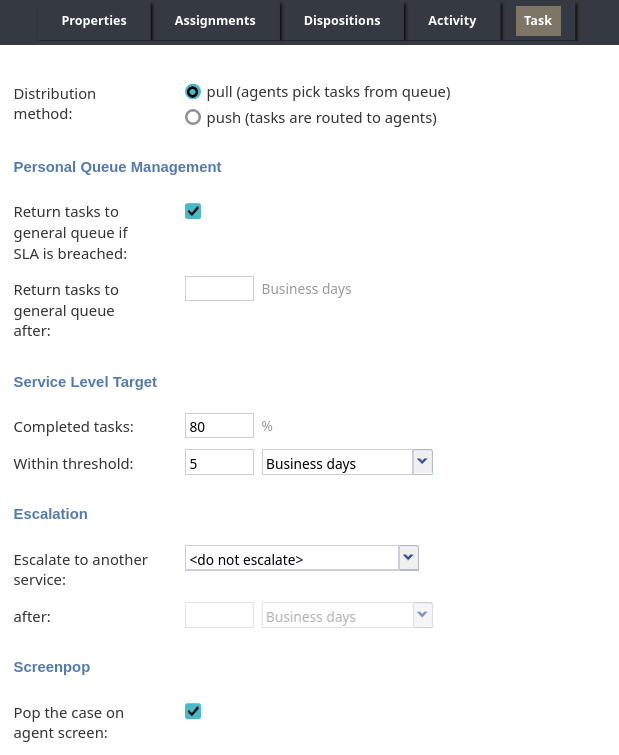 Properties Assignments Dispositions Activity Task

Distribution method:
pull (agents pick tasks from queue)
push (tasks are routed to agents)

Personal Queue Management

Return tasks to general queue if SLA is breached:

Return tasks to general queue after: Business days

Service Level Target

Completed tasks: 80 %

Within threshold: 5 Business days

Escalation

Escalate to another service: <do not escalate>

after: Business days

Screenpop

Pop the case on agent screen: